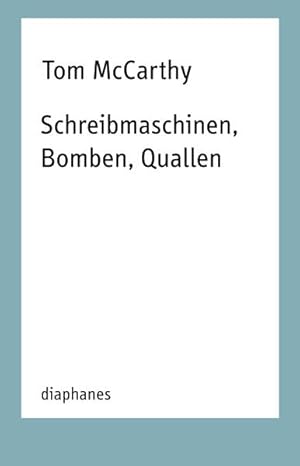 Tom McCarthy

Schreibmaschinen, Bomben, Quallen

diaphanes